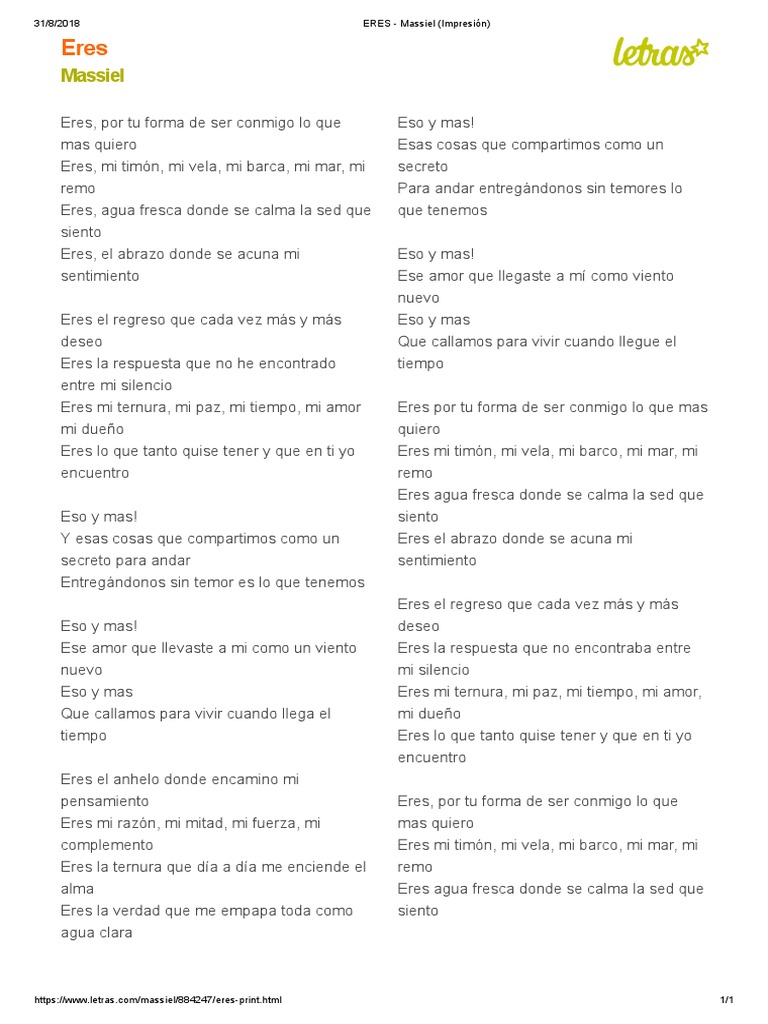 31/8/2018 ERES - Massiel (Impresión)

Eres
Massiel

letras

Eres, por tu forma de ser conmigo lo que mas quiero
Eres, mi timón, mi vela, mi barca, mi mar, mi remo
Eres, agua fresca donde se calma la sed que siento
Eres, el abrazo donde se acuna mi sentimiento

Eres el regreso que cada vez más y más deseo
Eres la respuesta que no he encontrado entre mi silencio
Eres mi ternura, mi paz, mi tiempo, mi amor mi dueño
Eres lo que tanto quise tener y que en ti yo encuentro

Eso y mas!
Y esas cosas que compartimos como un secreto para andar
Entregándonos sin temor es lo que tenemos

Eso y mas!
Ese amor que llevaste a mi como un viento nuevo
Eso y mas
Que callamos para vivir cuando llega el tiempo

Eres el anhelo donde encamino mi pensamiento
Eres mi razón, mi mitad, mi fuerza, mi complemento
Eres la ternura que día a día me enciende el alma
Eres la verdad que me empapa toda como agua clara

Eso y mas!
Esas cosas que compartimos como un secreto
Para andar entregándonos sin temores lo que tenemos

Eso y mas!
Ese amor que llegaste a mí como viento nuevo
Eso y mas
Que callamos para vivir cuando llegue el tiempo

Eres por tu forma de ser conmigo lo que mas quiero
Eres mi timón, mi vela, mi barco, mi mar, mi remo
Eres agua fresca donde se calma la sed que siento
Eres el abrazo donde se acuna mi sentimiento

Eres el regreso que cada vez más y más deseo
Eres la respuesta que no encontraba entre mi silencio
Eres mi ternura, mi paz, mi tiempo, mi amor, mi dueño
Eres lo que tanto quise tener y que en ti yo encuentro

Eres, por tu forma de ser conmigo lo que mas quiero
Eres mi timón, mi vela, mi barco, mi mar, mi remo
Eres agua fresca donde se calma la sed que siento

https://www.letras.com/massiel/884247/eres-print.html 1/1